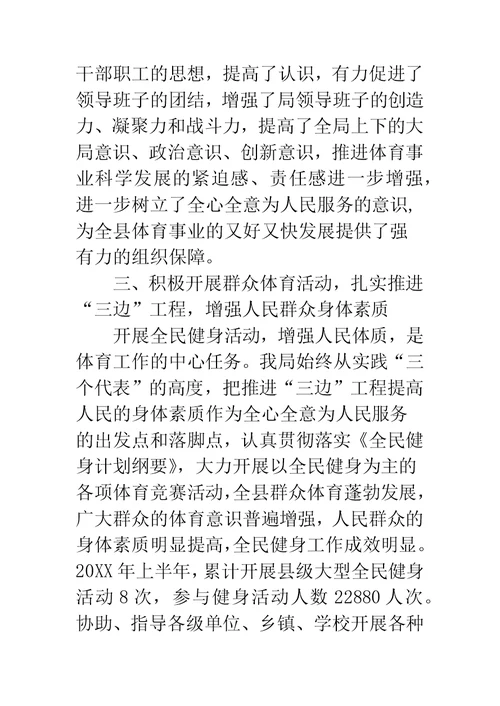 干部职工的思想，提高了认识，有力促进了领导班子的团结，增强了局领导班子的创造力、凝聚力和战斗力，提高了全局上下的大局意识、政治意识、创新意识，推进体育事业科学发展的紧迫感、责任感进一步增强，进一步树立了全心全意为人民服务的意识，为全县体育事业的又好又快发展提供了强有力的组织保障。

三、积极开展群众体育活动，扎实推进“三边”工程，增强人民群众身体素质

开展全民健身活动，增强人民体质，是体育工作的中心任务。我局始终从实践“三个代表”的高度，把推进“三边”工程提高人民的身体素质作为全心全意为人民服务的出发点和落脚点，认真贯彻落实《全民健身计划纲要》，大力开展以全民健身为主的各项体育竞赛活动，全县群众体育蓬勃发展，广大群众的体育意识普遍增强，人民群众的身体素质明显提高，全民健身工作成效明显。20XX 年上半年，累计开展县级大型全民健身活动 8 次，参与健身活动人数 22880 人次。协助、指导各级单位、乡镇、学校开展各种